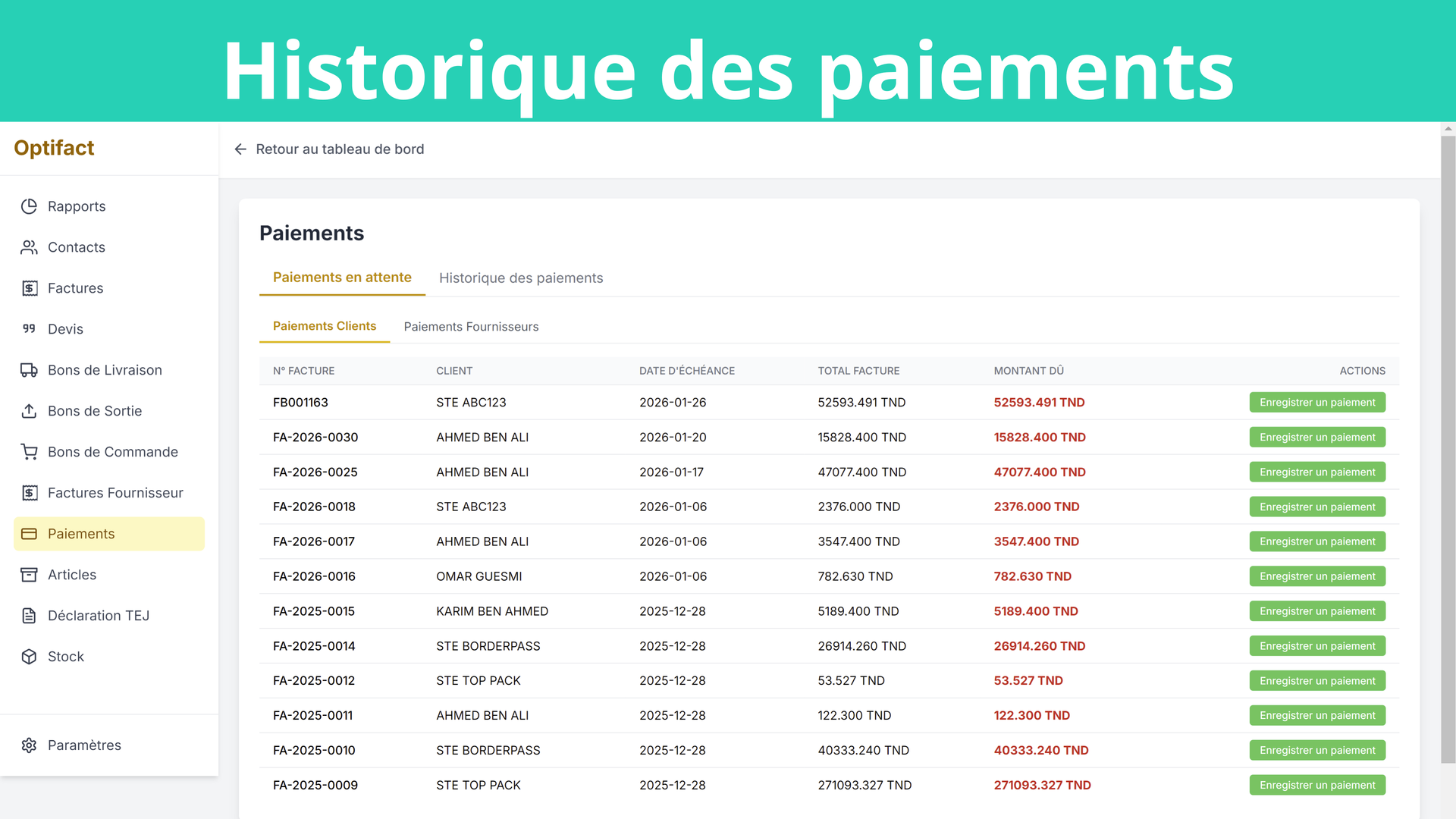 Historique des paiements

Optifact

Rapports
Contacts
Factures
Devis
Bons de Livraison
Bons de Sortie
Bons de Commande
Factures Fournisseur
Paiements
Articles
Déclaration TEJ
Stock

Paramètres

Retour au tableau de bord

Paiements

Paiements en attente
Historique des paiements

Paiements Clients
Paiements Fournisseurs

| N° FACTURE | CLIENT | DATE D'ÉCHÉANCE | TOTAL FACTURE | MONTANT DÛ | ACTIONS |
|---|---|---|---|---|---|
| FB001163 | STE ABC123 | 2026-01-26 | 52593.491 TND | 52593.491 TND | Enregistrer un paiement |
| FA-2026-0030 | AHMED BEN ALI | 2026-01-20 | 15828.400 TND | 15828.400 TND | Enregistrer un paiement |
| FA-2026-0025 | AHMED BEN ALI | 2026-01-17 | 47077.400 TND | 47077.400 TND | Enregistrer un paiement |
| FA-2026-0018 | STE ABC123 | 2026-01-06 | 2376.000 TND | 2376.000 TND | Enregistrer un paiement |
| FA-2026-0017 | AHMED BEN ALI | 2026-01-06 | 3547.400 TND | 3547.400 TND | Enregistrer un paiement |
| FA-2026-0016 | OMAR GUESMI | 2026-01-06 | 782.630 TND | 782.630 TND | Enregistrer un paiement |
| FA-2025-0015 | KARIM BEN AHMED | 2025-12-28 | 5189.400 TND | 5189.400 TND | Enregistrer un paiement |
| FA-2025-0014 | STE BORDERPASS | 2025-12-28 | 26914.260 TND | 26914.260 TND | Enregistrer un paiement |
| FA-2025-0012 | STE TOP PACK | 2025-12-28 | 53.527 TND | 53.527 TND | Enregistrer un paiement |
| FA-2025-0011 | AHMED BEN ALI | 2025-12-28 | 122.300 TND | 122.300 TND | Enregistrer un paiement |
| FA-2025-0010 | STE BORDERPASS | 2025-12-28 | 40333.240 TND | 40333.240 TND | Enregistrer un paiement |
| FA-2025-0009 | STE TOP PACK | 2025-12-28 | 271093.327 TND | 271093.327 TND | Enregistrer un paiement |